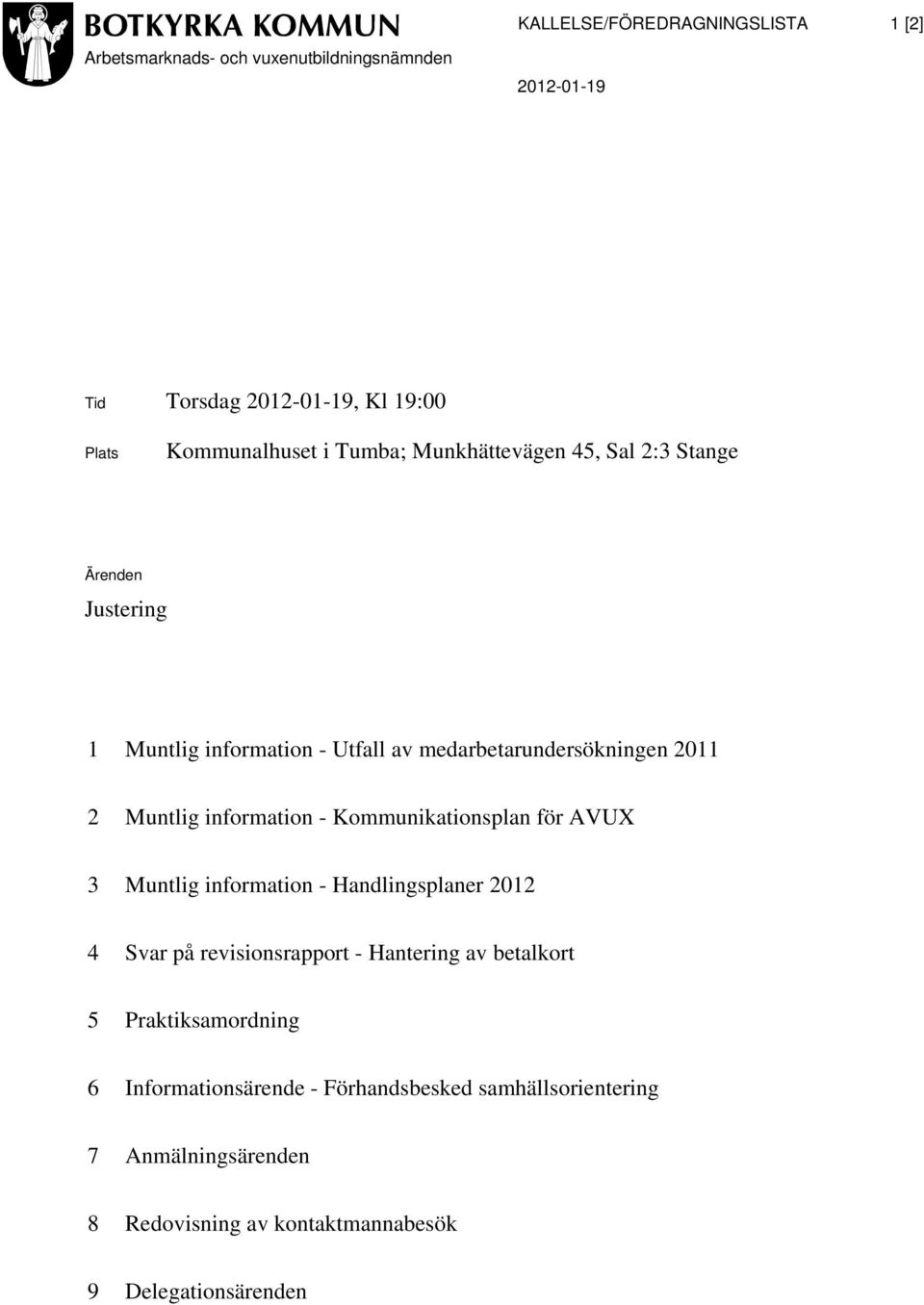 BOTKYRKA KOMMUN
Arbetsmarknads- och vuxenutbildningsnämnden

KALLELSE/FÖREDRAGNINGSLISTA

1 [2]

2012-01-19

Tid Torsdag 2012-01-19, Kl 19:00

Plats Kommunalhuset i Tumba; Munkhättevägen 45, Sal 2:3 Stange

Ärenden

Justering

1 Muntlig information - Utfall av medarbetarundersökningen 2011

2 Muntlig information - Kommunikationsplan för AVUX

3 Muntlig information - Handlingsplaner 2012

4 Svar på revisionsrapport - Hantering av betalkort

5 Praktiksamordning

6 Informationsärende - Förhandsbesked samhällsorientering

7 Anmälningsärenden

8 Redovisning av kontaktmannabesök

9 Delegationsärenden